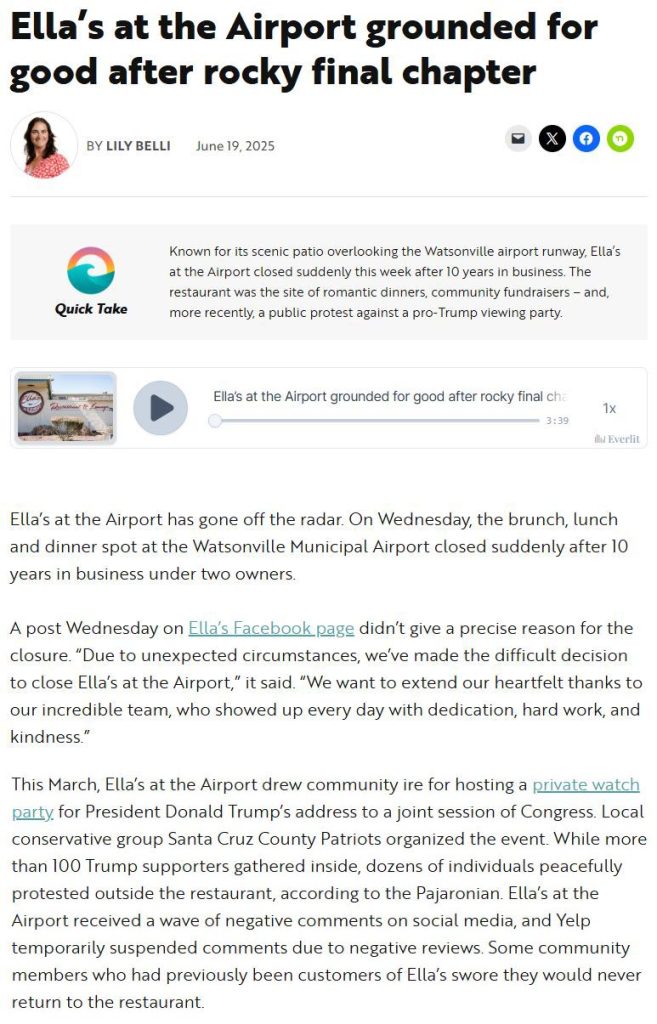 Ella's at the Airport grounded for good after rocky final chapter

BY LILY BELLI June 19, 2025

Quick Take

Known for its scenic patio overlooking the Watsonville airport runway, Ella's at the Airport closed suddenly this week after 10 years in business. The restaurant was the site of romantic dinners, community fundraisers – and, more recently, a public protest against a pro-Trump viewing party.

Ella's at the Airport grounded for good after rocky final cha

3:39

1x

Everlit

Ella's at the Airport has gone off the radar. On Wednesday, the brunch, lunch and dinner spot at the Watsonville Municipal Airport closed suddenly after 10 years in business under two owners.

A post Wednesday on Ella's Facebook page didn't give a precise reason for the closure. "Due to unexpected circumstances, we've made the difficult decision to close Ella's at the Airport," it said. "We want to extend our heartfelt thanks to our incredible team, who showed up every day with dedication, hard work, and kindness."

This March, Ella's at the Airport drew community ire for hosting a private watch party for President Donald Trump's address to a joint session of Congress. Local conservative group Santa Cruz County Patriots organized the event. While more than 100 Trump supporters gathered inside, dozens of individuals peacefully protested outside the restaurant, according to the Pajaronian. Ella's at the Airport received a wave of negative comments on social media, and Yelp temporarily suspended comments due to negative reviews. Some community members who had previously been customers of Ella's swore they would never return to the restaurant.